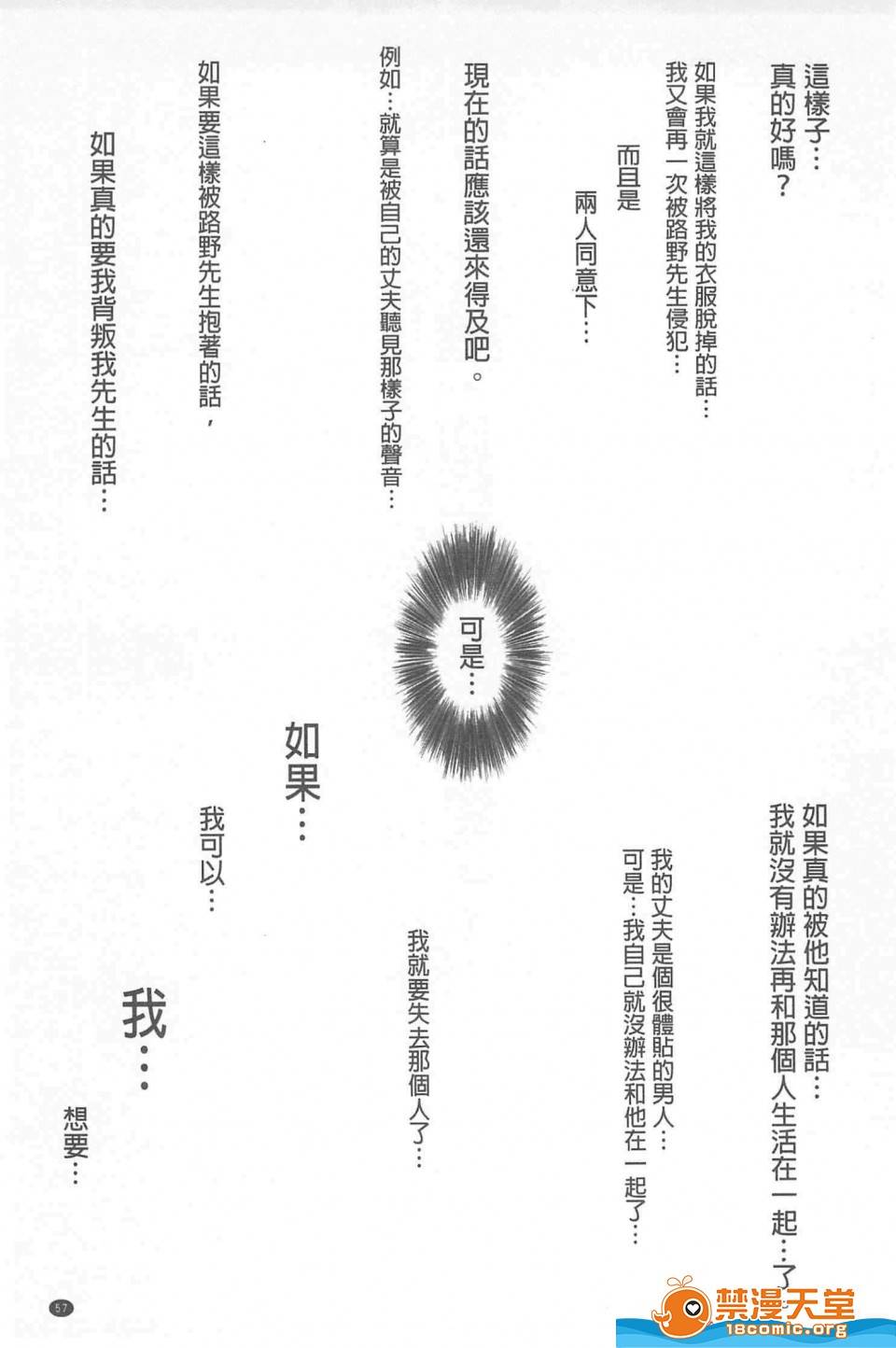 這樣子…
真的好嗎?

如果我就這樣將我的衣服脫掉的話…
我又會再一次被路野先生侵犯…

而且是

兩人同意下…

現在的話應該還來得及吧。

例如…就算是被自己的丈夫聽見那樣子的聲音…

如果要這樣被路野先生抱著的話,

如果真的要我背叛我先生的話…

可是…

如果真的被他知道的話…
我就沒有辦法再和那個人生活在一起…了

我的丈夫是個很體貼的男人…
可是…我自己就沒辦法和他在一起了…

我就要失去那個人了…

如果…

我可以…

我…

想要…

57

禁漫天堂
18comic.org